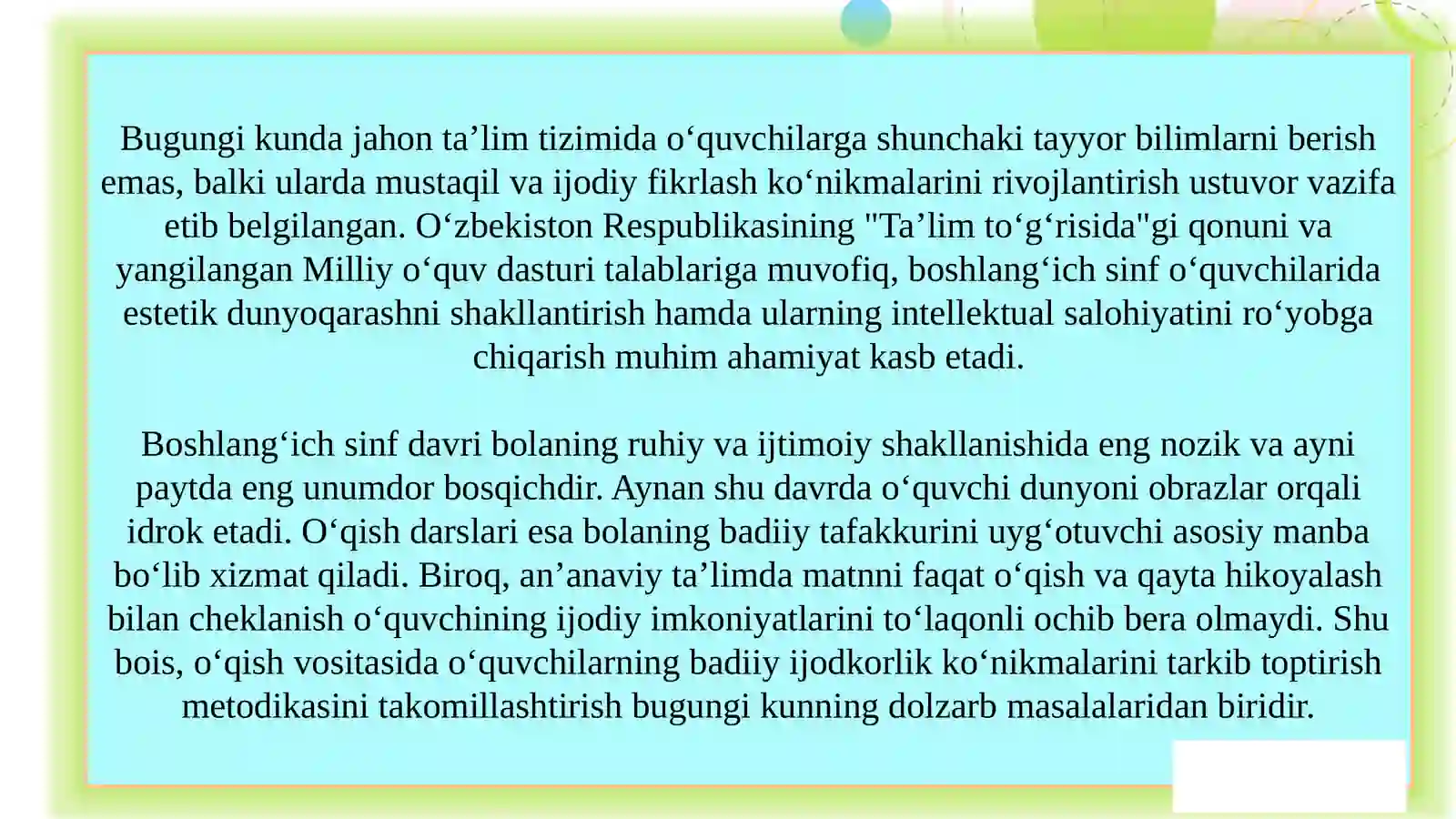 Bugungi kunda jahon ta’lim tizimida o‘quvchilarga shunchaki tayyor bilimlarni berish emas, balki ularda mustaqil va ijodiy fikrlash ko‘nikmalarini rivojlantirish ustuvor vazifa etib belgilangan. O‘zbekiston Respublikasining "Ta’lim to‘g‘risida"gi qonuni va yangilangan Milliy o‘quv dasturi talablariga muvofiq, boshlang‘ich sinf o‘quvchilarida estetik dunyoqarashni shakllantirish hamda ularning intellektual salohiyatini ro‘yobga chiqarish muhim ahamiyat kasb etadi.

Boshlang‘ich sinf davri bolaning ruhiy va ijtimoiy shakllanishida eng nozik va ayni paytda eng unumdor bosqichdir. Aynan shu davrda o‘quvchi dunyoni obrazlar orqali idrok etadi. O‘qish darslari esa bolaning badiiy tafakkurini uyg‘otuvchi asosiy manba bo‘lib xizmat qiladi. Biroq, an’anaviy ta’limda matnni faqat o‘qish va qayta hikoyalash bilan cheklanish o‘quvchining ijodiy imkoniyatlarini to‘laqonli ochib bera olmaydi. Shu bois, o‘qish vositasida o‘quvchilarning badiiy ijodkorlik ko‘nikmalarini tarkib toptirish metodikasini takomillashtirish bugungi kunning dolzarb masalalaridan biridir.